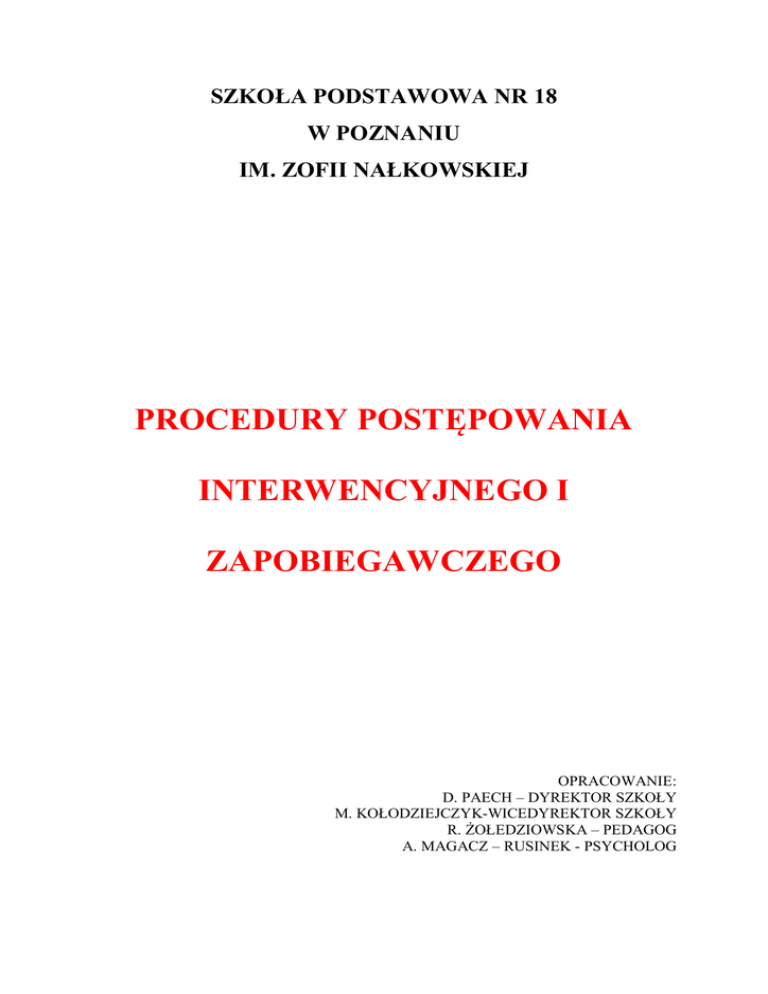 SZKOŁA PODSTAWOWA NR 18
W POZNANIU
IM. ZOFII NAŁKOWSKIEJ

PROCEDURY POSTĘPOWANIA
INTERWENCYJNEGO I
ZAPOBIEGAWCZEGO

OPRACOWANIE:
D. PAECH – DYREKTOR SZKOŁY
M. KOŁODZIEJCZYK-WICEDYREKTOR SZKOŁY
R. ŻOŁEDZIOWSKA – PEDAGOG
A. MAGACZ – RUSINEK - PSYCHOLOG